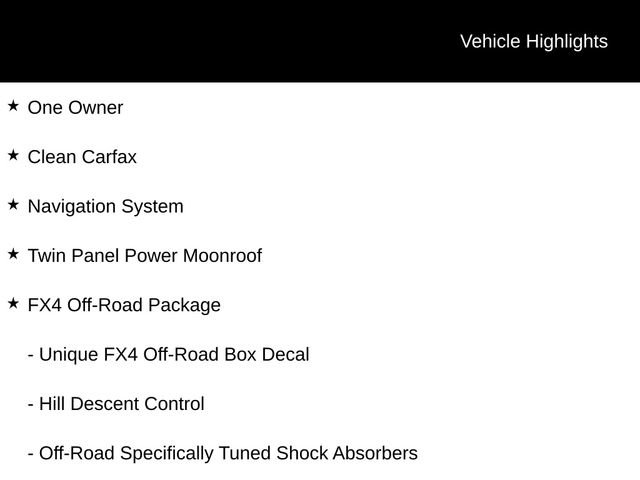 Vehicle Highlights

★ One Owner

★ Clean Carfax

★ Navigation System

★ Twin Panel Power Moonroof

★ FX4 Off-Road Package

- Unique FX4 Off-Road Box Decal

- Hill Descent Control

- Off-Road Specifically Tuned Shock Absorbers